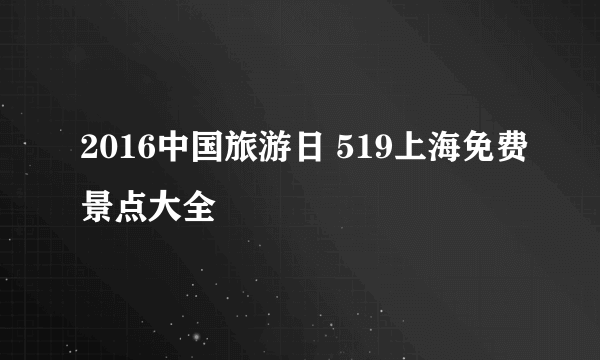 2016中国旅游日 519上海免费景点大全